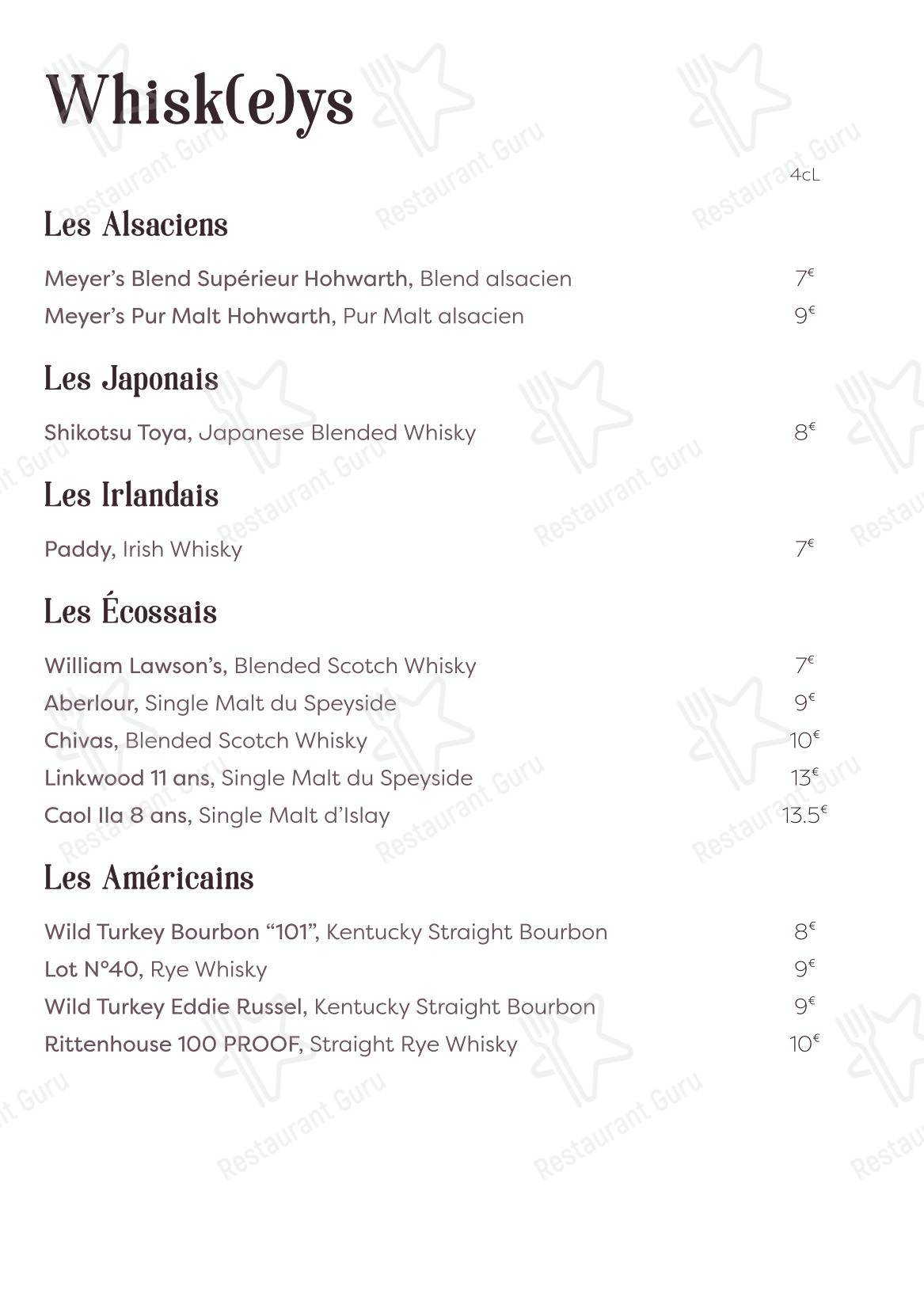 Whisk(e)ys

4cL

Les Alsaciens

Meyer's Blend Supérieur Hohwarth, Blend alsacien 7€
Meyer's Pur Malt Hohwarth, Pur Malt alsacien 9€

Les Japonais

Shikotsu Toya, Japanese Blended Whisky 8€

Les Irlandais

Paddy, Irish Whisky 7€

Les Écossais

William Lawson's, Blended Scotch Whisky 7€
Aberlour, Single Malt du Speyside 9€
Chivas, Blended Scotch Whisky 10€
Linkwood 11 ans, Single Malt du Speyside 13€
Caol Ila 8 ans, Single Malt d'Islay 13.5€

Les Américains

Wild Turkey Bourbon "101", Kentucky Straight Bourbon 8€
Lot N°40, Rye Whisky 9€
Wild Turkey Eddie Russel, Kentucky Straight Bourbon 9€
Rittenhouse 100 PROOF, Straight Rye Whisky 10€

Restaurant Guru